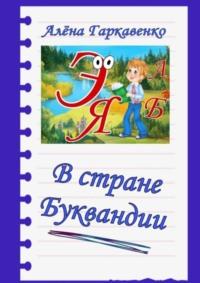 Алёна Гаркавенко

Э
А
Я
Б

В стране Буквандии